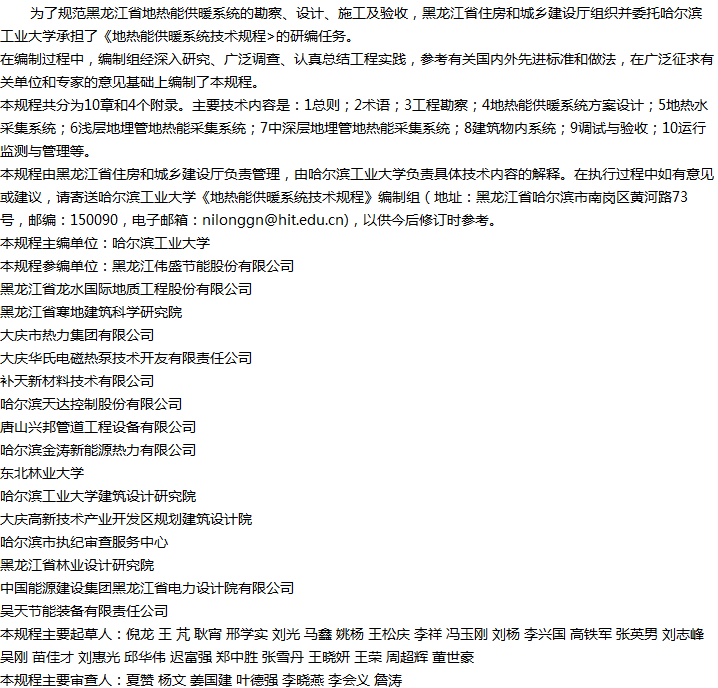 为了规范黑龙江省地热能供暖系统的勘察、设计、施工及验收，黑龙江省住房和城乡建设厅组织并委托哈尔滨工业大学承担了《地热能供暖系统技术规程>的研编任务。

在编制过程中，编制组经深入研究、广泛调查、认真总结工程实践，参考有关国内外先进标准和做法，在广泛征求有关单位和专家的意见基础上编制了本规程。

本规程共分为10章和4个附录。主要技术内容是：1总则；2术语；3工程勘察；4地热能供暖系统方案设计；5地热水采集系统；6浅层地埋管地热能采集系统；7中深层地埋管地热能采集系统；8建筑物内系统；9调试与验收；10运行监测与管理等。

本规程由黑龙江省住房和城乡建设厅负责管理，由哈尔滨工业大学负责具体技术内容的解释。在执行过程中如有意见或建议，请寄送哈尔滨工业大学《地热能供暖系统技术规程》编制组（地址：黑龙江省哈尔滨市南岗区黄河路73号，邮编：150090，电子邮箱：nilonggn@hit.edu.cn），以供今后修订时参考。

本规程主编单位：哈尔滨工业大学

本规程参编单位：黑龙江伟盛节能股份有限公司

黑龙江省龙水国际地质工程股份有限公司

黑龙江省寒地建筑科学研究院

大庆市热力集团有限公司

大庆华氏电磁热泵技术开发有限责任公司

补天新材料技术有限公司

哈尔滨天达控制股份有限公司

唐山兴邦管道工程设备有限公司

哈尔滨金涛新能源热力有限公司

东北林业大学

哈尔滨工业大学建筑设计研究院

大庆高新技术产业开发区规划建筑设计院

哈尔滨市执纪审查服务中心

黑龙江省林业设计研究院

中国能源建设集团黑龙江省电力设计院有限公司

昊天节能装备有限责任公司

本规程主要起草人：倪龙 王 芃 耿宵 邢学实 刘光 马鑫 姚杨 王松庆 李祥 冯玉刚 刘杨 李兴国 高铁军 张英男 刘志峰 吴刚 苗佳才 刘惠光 邱华伟 迟富强 郑中胜 张雪丹 王晓妍 王荣 周超辉 董世豪

本规程主要审查人：夏赞 杨文 姜国建 叶德强 李晓燕 李会义 詹涛